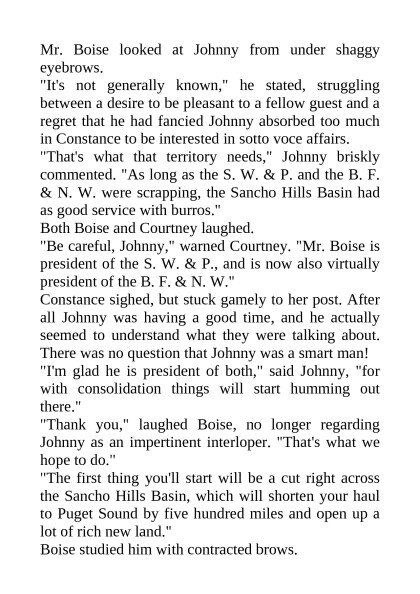 Mr. Boise looked at Johnny from under shaggy eyebrows.

"It's not generally known," he stated, struggling between a desire to be pleasant to a fellow guest and a regret that he had fancied Johnny absorbed too much in Constance to be interested in sotto voce affairs.

"That's what that territory needs," Johnny briskly commented. "As long as the S. W. & P. and the B. F. & N. W. were scrapping, the Sancho Hills Basin had as good service with burros."

Both Boise and Courtney laughed.

"Be careful, Johnny," warned Courtney. "Mr. Boise is president of the S. W. & P., and is now also virtually president of the B. F. & N. W."

Constance sighed, but stuck gamely to her post. After all Johnny was having a good time, and he actually seemed to understand what they were talking about. There was no question that Johnny was a smart man!

"I'm glad he is president of both," said Johnny, "for with consolidation things will start humming out there."

"Thank you," laughed Boise, no longer regarding Johnny as an impertinent interloper. "That's what we hope to do."

"The first thing you'll start will be a cut right across the Sancho Hills Basin, which will shorten your haul to Puget Sound by five hundred miles and open up a lot of rich new land."

Boise studied him with contracted brows.